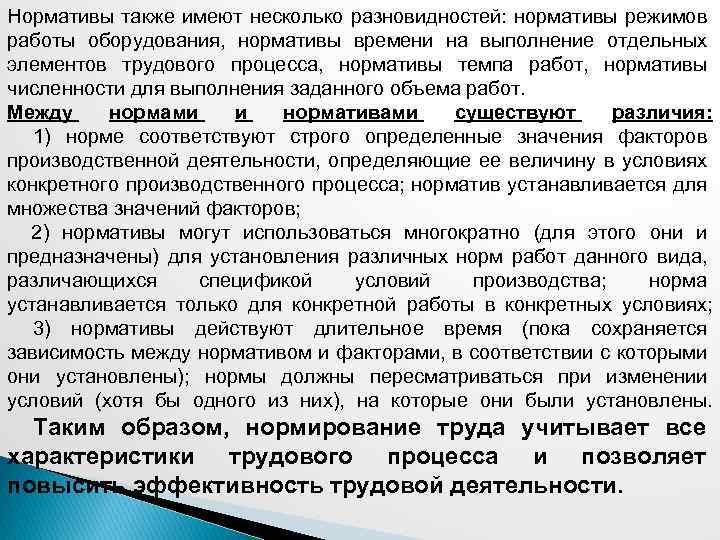 Нормативы также имеют несколько разновидностей: нормативы режимов работы оборудования, нормативы времени на выполнение отдельных элементов трудового процесса, нормативы темпа работ, нормативы численности для выполнения заданного объема работ.

Между нормами и нормативами существуют различия:

1) норме соответствуют строго определенные значения факторов производственной деятельности, определяющие ее величину в условиях конкретного производственного процесса; норматив устанавливается для множества значений факторов;

2) нормативы могут использоваться многократно (для этого они и предназначены) для установления различных норм работ данного вида, различающихся спецификой условий производства; норма устанавливается только для конкретной работы в конкретных условиях;

3) нормативы действуют длительное время (пока сохраняется зависимость между нормативом и факторами, в соответствии с которыми они установлены); нормы должны пересматриваться при изменении условий (хотя бы одного из них), на которые они были установлены.

Таким образом, нормирование труда учитывает все характеристики трудового процесса и позволяет повысить эффективность трудовой деятельности.